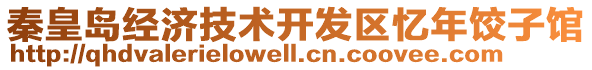 秦皇岛经济技术开发区忆年饺子馆
http://qhdvalerielowell.cn.coovee.com